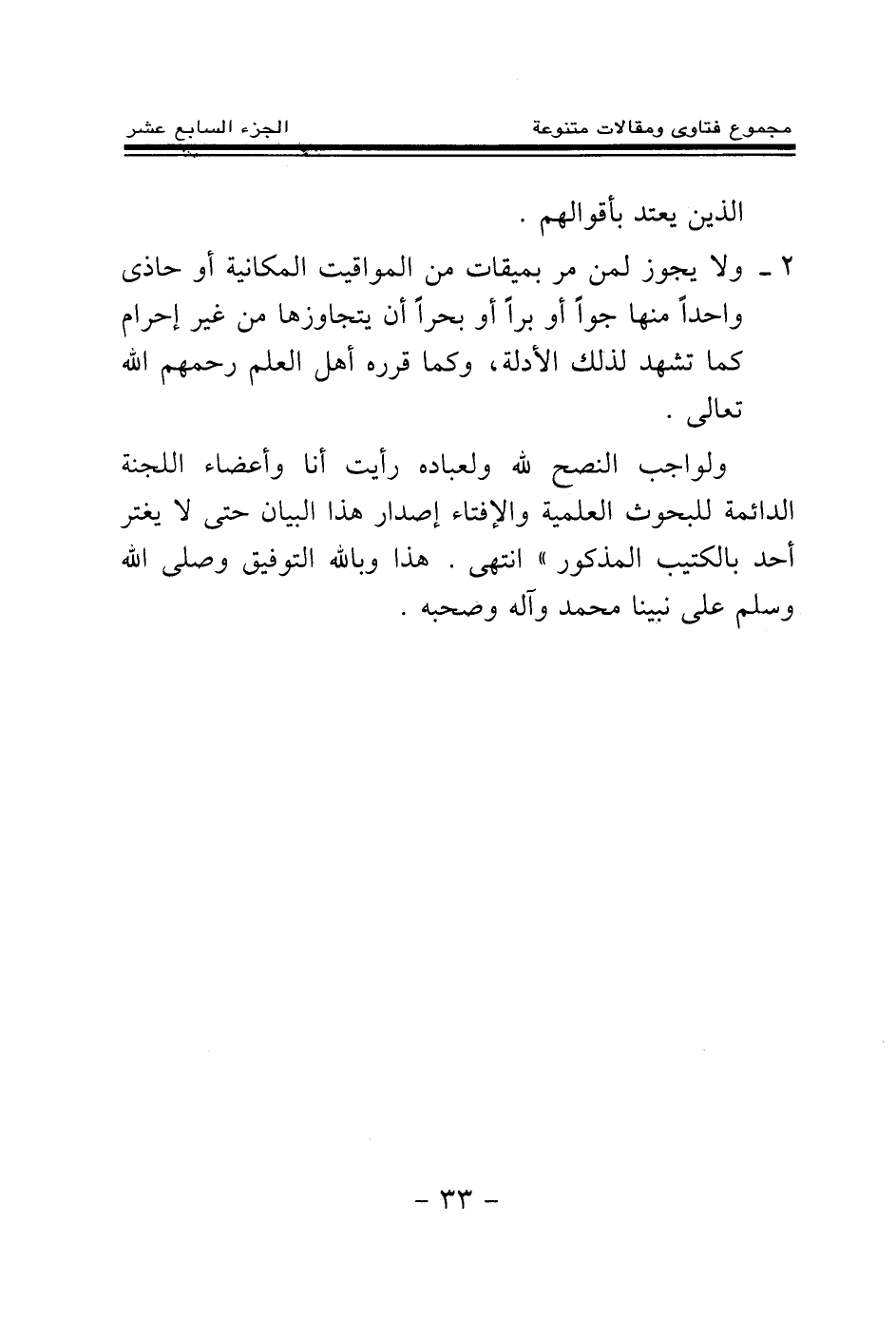 مجموع فتاوى ومقالات متنوعة

الجزء السابع عشر

الذين يعتد بأقوالهم .

٢ ـ ولا يجوز لمن مر بميقات من المواقيت المكانية أو حاذى واحداً منها جواً أو براً أو بحراً أن يتجاوزها من غير إحرام كما تشهد لذلك الأدلة، وكما قرره أهل العلم رحمهم الله تعالى .

ولواجب النصح لله ولعباده رأيت أنا وأعضاء اللجنة الدائمة للبحوث العلمية والإفتاء إصدار هذا البيان حتى لا يغتر أحد بالكتيب المذكور » انتهى . هذا وبالله التوفيق وصلى الله وسلم على نبينا محمد وآله وصحبه .

- ٣٣ -